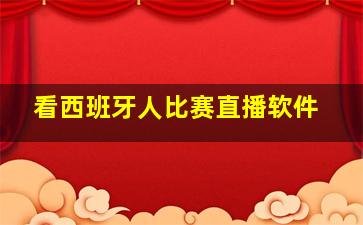 看西班牙人比赛直播软件